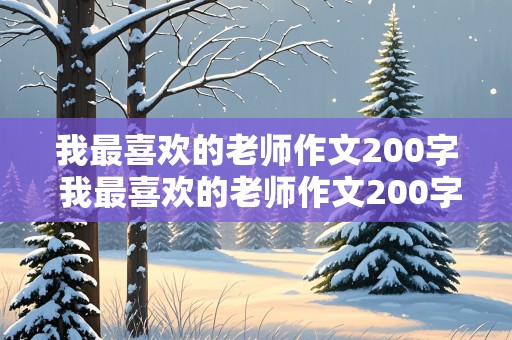 我最喜欢的老师作文200字
我最喜欢的老师作文200字